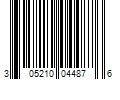 3 05210 04487 6